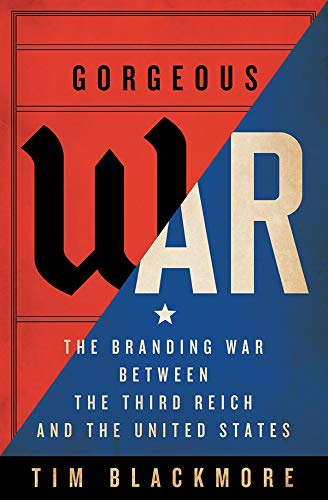 GORGEOUS

WAR

THE BRANDING WAR BETWEEN THE THIRD REICH AND THE UNITED STATES

TIM BLACKMORE